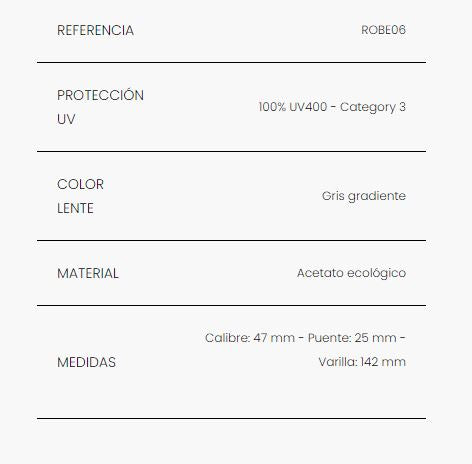 | | |
|---|---|
| REFERENCIA | ROBE06 |
| PROTECCIÓN UV | 100% UV400 - Category 3 |
| COLOR LENTE | Gris gradiente |
| MATERIAL | Acetato ecológico |
| MEDIDAS | Calibre: 47 mm - Puente: 25 mm - Varilla: 142 mm |